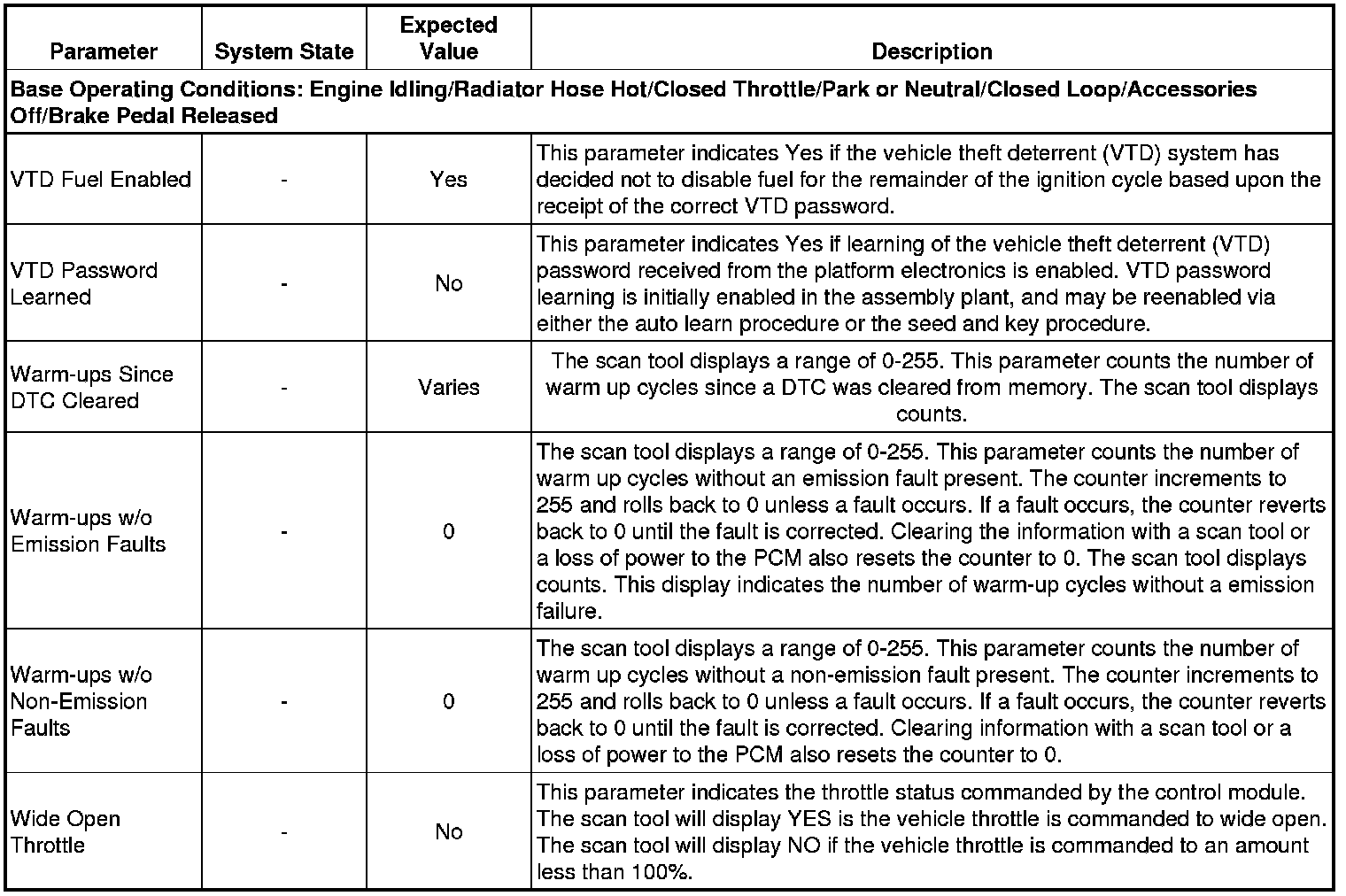 | Parameter | System State | Expected Value | Description |
|---|---|---|---|
| Base Operating Conditions: Engine Idling/Radiator Hose Hot/Closed Throttle/Park or Neutral/Closed Loop/Accessories Off/Brake Pedal Released | | | |
| VTD Fuel Enabled | - | Yes | This parameter indicates Yes if the vehicle theft deterrent (VTD) system has decided not to disable fuel for the remainder of the ignition cycle based upon the receipt of the correct VTD password. |
| VTD Password Learned | - | No | This parameter indicates Yes if learning of the vehicle theft deterrent (VTD) password received from the platform electronics is enabled. VTD password learning is initially enabled in the assembly plant, and may be reenabled via either the auto learn procedure or the seed and key procedure. |
| Warm-ups Since DTC Cleared | - | Varies | The scan tool displays a range of 0-255. This parameter counts the number of warm up cycles since a DTC was cleared from memory. The scan tool displays counts. |
| Warm-ups w/o Emission Faults | - | 0 | The scan tool displays a range of 0-255. This parameter counts the number of warm up cycles without an emission fault present. The counter increments to 255 and rolls back to 0 unless a fault occurs. If a fault occurs, the counter reverts back to 0 until the fault is corrected. Clearing the information with a scan tool or a loss of power to the PCM also resets the counter to 0. The scan tool displays counts. This display indicates the number of warm-up cycles without a emission failure. |
| Warm-ups w/o Non-Emission Faults | - | 0 | The scan tool displays a range of 0-255. This parameter counts the number of warm up cycles without a non-emission fault present. The counter increments to 255 and rolls back to 0 unless a fault occurs. If a fault occurs, the counter reverts back to 0 until the fault is corrected. Clearing information with a scan tool or a loss of power to the PCM also resets the counter to 0. |
| Wide Open Throttle | - | No | This parameter indicates the throttle status commanded by the control module. The scan tool will display YES is the vehicle throttle is commanded to wide open. The scan tool will display NO if the vehicle throttle is commanded to an amount less than 100%. |